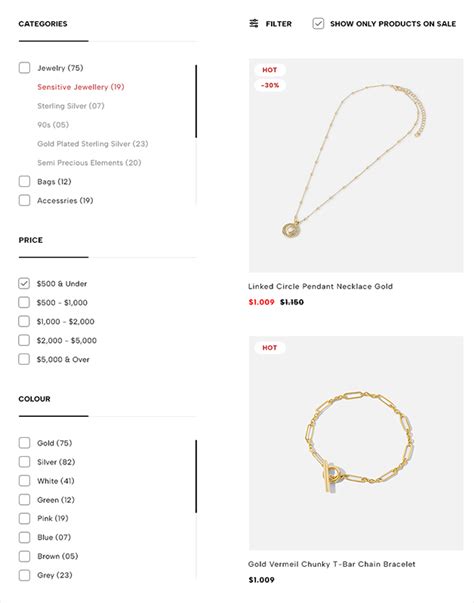 CATEGORIES

Jewelry (75)
Sensitive Jewellery (19)
Sterling Silver (07)
90s (05)
Gold Plated Sterling Silver (23)
Semi Precious Elements (20)
Bags (12)
Accessries (19)

PRICE

$500 & Under
$500 - $1,000
$1,000 - $2,000
$2,000 - $5,000
$5,000 & Over

COLOUR

Gold (75)
Silver (82)
White (41)
Green (12)
Pink (19)
Blue (07)
Brown (05)
Grey (23)

FILTER
SHOW ONLY PRODUCTS ON SALE

HOT
-30%

Linked Circle Pendant Necklace Gold
$1.009 $1.150

HOT

Gold Vermeil Chunky T-Bar Chain Bracelet
$1.009